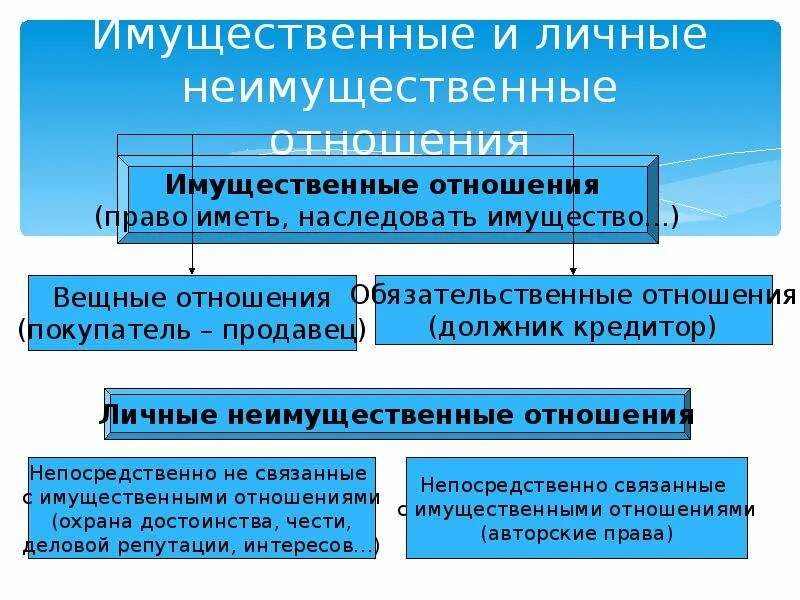 Имущественные и личные неимущественные отношения

Имущественные отношения
(право иметь, наследовать имущество…)

Вещные отношения
(покупатель – продавец)

Обязательственные отношения
(должник кредитор)

Личные неимущественные отношения

Непосредственно не связанные с имущественными отношениями (охрана достоинства, чести, деловой репутации, интересов…)

Непосредственно связанные с имущественными отношениями (авторские права)